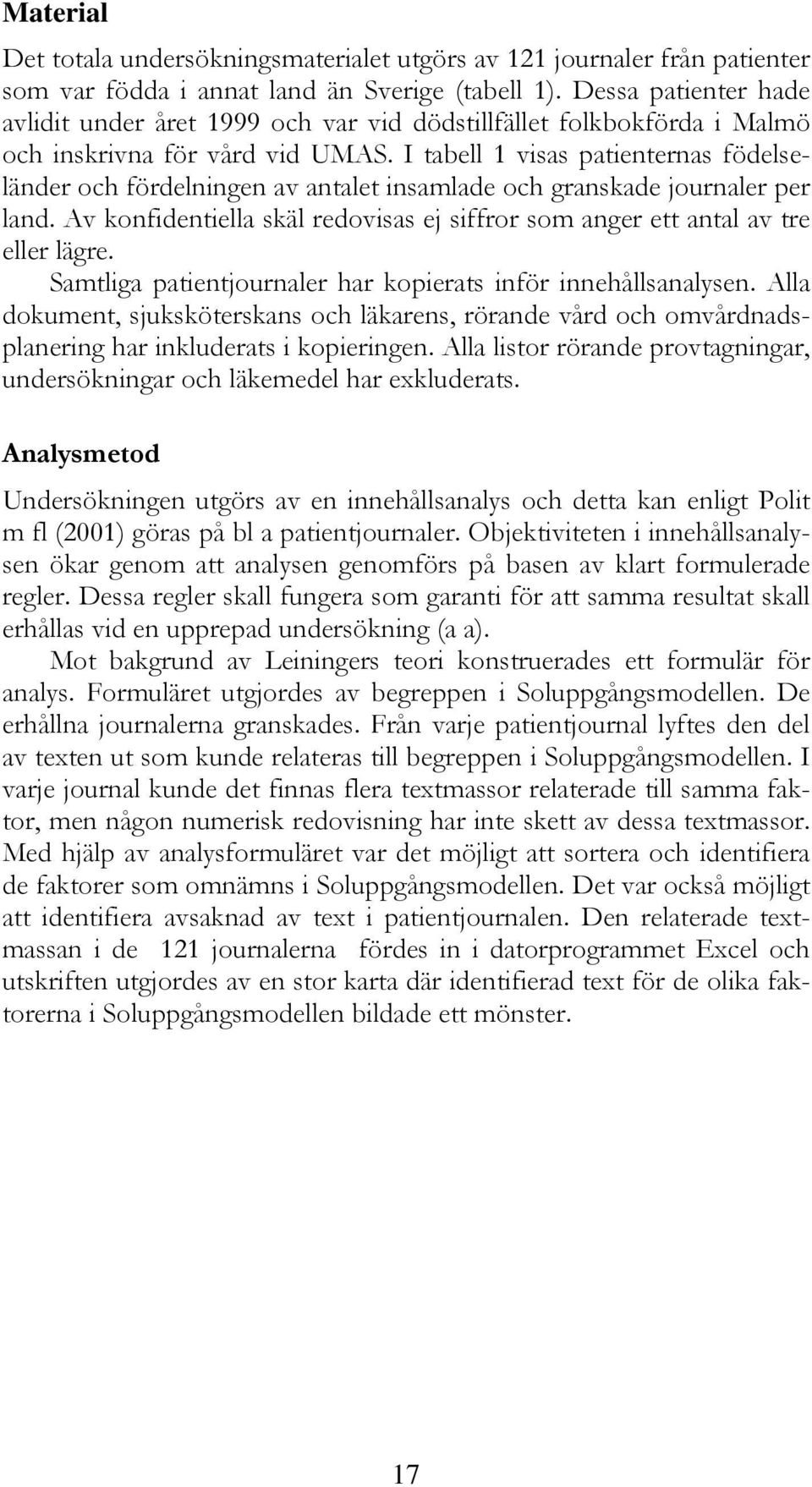 Material

Det totala undersökningsmaterialet utgörs av 121 journaler från patienter som var födda i annat land än Sverige (tabell 1). Dessa patienter hade avlidit under året 1999 och var vid dödstillfället folkbokförda i Malmö och inskrivna för vård vid UMAS. I tabell 1 visas patienternas födelseländer och fördelningen av antalet insamlade och granskade journaler per land. Av konfidentiella skäl redovisas ej siffror som anger ett antal av tre eller lägre.

Samtliga patientjournaler har kopierats inför innehållsanalysen. Alla dokument, sjuksköterskans och läkarens, rörande vård och omvårdnadsplanering har inkluderats i kopieringen. Alla listor rörande provtagningar, undersökningar och läkemedel har exkluderats.

Analysmetod

Undersökningen utgörs av en innehållsanalys och detta kan enligt Polit m fl (2001) göras på bl a patientjournaler. Objektiviteten i innehållsanalysen ökar genom att analysen genomförs på basen av klart formulerade regler. Dessa regler skall fungera som garanti för att samma resultat skall erhållas vid en upprepad undersökning (a a).

Mot bakgrund av Leiningers teori konstruerades ett formulär för analys. Formuläret utgjordes av begreppen i Soluppgångsmodellen. De erhållna journalerna granskades. Från varje patientjournal lyftes den del av texten ut som kunde relateras till begreppen i Soluppgångsmodellen. I varje journal kunde det finnas flera textmassor relaterade till samma faktor, men någon numerisk redovisning har inte skett av dessa textmassor. Med hjälp av analysformuläret var det möjligt att sortera och identifiera de faktorer som omnämns i Soluppgångsmodellen. Det var också möjligt att identifiera avsaknad av text i patientjournalen. Den relaterade textmassan i de 121 journalerna fördes in i datorprogrammet Excel och utskriften utgjordes av en stor karta där identifierad text för de olika faktorerna i Soluppgångsmodellen bildade ett mönster.

17